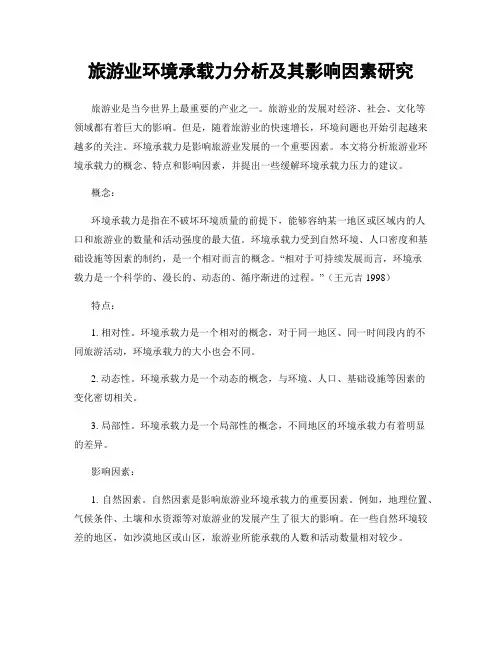 旅游业环境承载力分析及其影响因素研究

旅游业是当今世界上最重要的产业之一。旅游业的发展对经济、社会、文化等领域都有着巨大的影响。但是，随着旅游业的快速增长，环境问题也开始引起越来越多的关注。环境承载力是影响旅游业发展的一个重要因素。本文将分析旅游业环境承载力的概念、特点和影响因素，并提出一些缓解环境承载力压力的建议。

概念：

环境承载力是指在不破坏环境质量的前提下，能够容纳某一地区或区域内的人口和旅游业的数量和活动强度的最大值。环境承载力受到自然环境、人口密度和基础设施等因素的制约，是一个相对而言的概念。“相对于可持续发展而言，环境承载力是一个科学的、漫长的、动态的、循序渐进的过程。”（王元吉 1998）

特点：

1. 相对性。环境承载力是一个相对的概念，对于同一地区、同一时间段内的不同旅游活动，环境承载力的大小也会不同。

2. 动态性。环境承载力是一个动态的概念，与环境、人口、基础设施等因素的变化密切相关。

3. 局部性。环境承载力是一个局部性的概念，不同地区的环境承载力有着明显的差异。

影响因素：

1. 自然因素。自然因素是影响旅游业环境承载力的重要因素。例如，地理位置、气候条件、土壤和水资源等对旅游业的发展产生了很大的影响。在一些自然环境较差的地区，如沙漠地区或山区，旅游业所能承载的人数和活动数量相对较少。